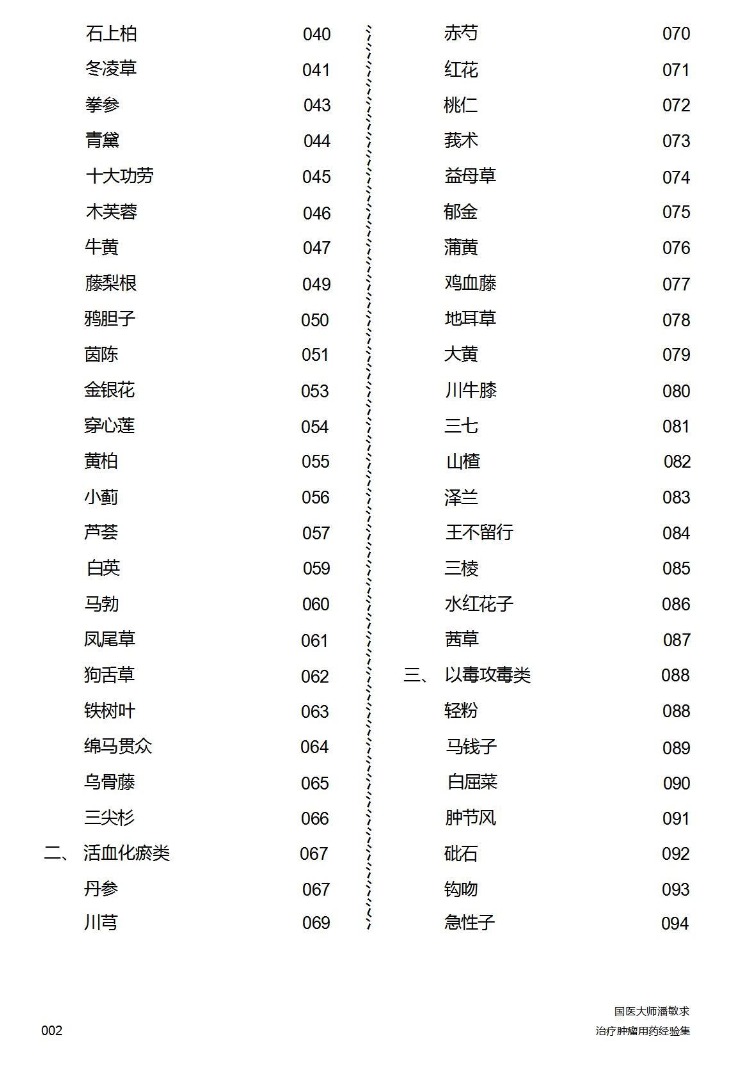 石上柏 040
冬凌草 041
拳参 043
青黛 044
十大功劳 045
木芙蓉 046
牛黄 047
藤梨根 049
鸦胆子 050
茵陈 051
金银花 053
穿心莲 054
黄柏 055
小蓟 056
芦荟 057
白英 059
马勃 060
凤尾草 061
狗舌草 062
铁树叶 063
绵马贯众 064
乌骨藤 065
三尖杉 066
二、活血化瘀类 067
丹参 067
川芎 069

赤芍 070
红花 071
桃仁 072
莪术 073
益母草 074
郁金 075
蒲黄 076
鸡血藤 077
地耳草 078
大黄 079
川牛膝 080
三七 081
山楂 082
泽兰 083
王不留行 084
三棱 085
水红花子 086
茜草 087
三、以毒攻毒类 088
轻粉 088
马钱子 089
白屈菜 090
肿节风 091
砒石 092
钩吻 093
急性子 094

002

国医大师潘敏求
治疗肿瘤用药经验集